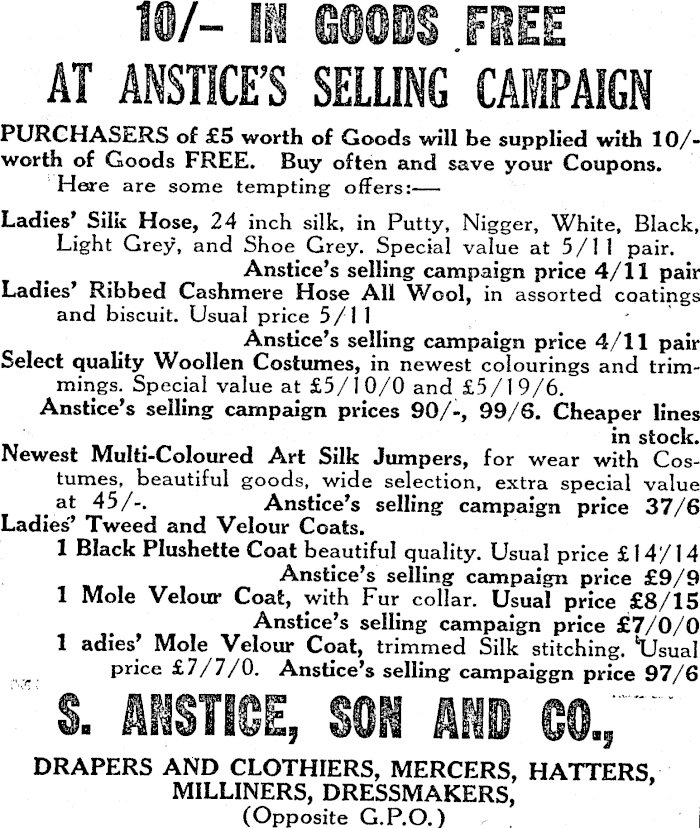 10/- IN GOODS FREE
AT ANSTICE'S SELLING CAMPAIGN

PURCHASERS of £5 worth of Goods will be supplied with 10/- worth of Goods FREE. Buy often and save your Coupons. Here are some tempting offers:—

Ladies' Silk Hose, 24 inch silk, in Putty, Nigger, White, Black, Light Grey, and Shoe Grey. Special value at 5/11 pair.
Anstice's selling campaign price 4/11 pair

Ladies' Ribbed Cashmere Hose All Wool, in assorted coatings and biscuit. Usual price 5/11
Anstice's selling campaign price 4/11 pair

Select quality Woollen Costumes, in newest colourings and trimmings. Special value at £5/10/0 and £5/19/6.
Anstice's selling campaign prices 90/-, 99/6. Cheaper lines in stock.

Newest Multi-Coloured Art Silk Jumpers, for wear with Costumes, beautiful goods, wide selection, extra special value at 45/-. Anstice's selling campaign price 37/6

Ladies' Tweed and Velour Coats.
1 Black Plushette Coat beautiful quality. Usual price £14/14
Anstice's selling campaign price £9/9
1 Mole Velour Coat, with Fur collar. Usual price £8/15
Anstice's selling campaign price £7/0/0
1 adies' Mole Velour Coat, trimmed Silk stitching. Usual price £7/7/0. Anstice's selling campaiggn price 97/6

S. ANSTICE, SON AND CO.,

DRAPERS AND CLOTHIERS, MERCERS, HATTERS, MILLINERS, DRESSMAKERS,
(Opposite G.P.O.)